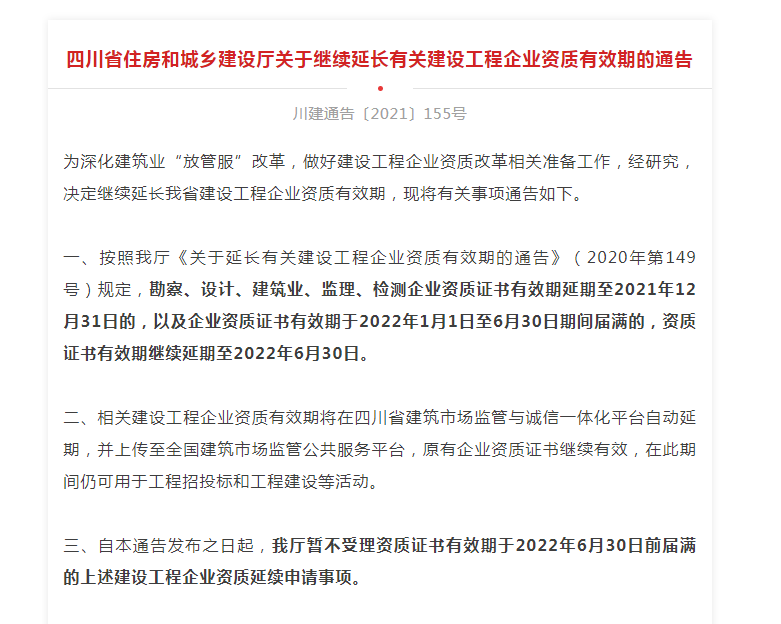 四川省住房和城乡建设厅关于继续延长有关建设工程企业资质有效期的通告

川建通告〔2021〕155号

为深化建筑业“放管服”改革，做好建设工程企业资质改革相关准备工作，经研究，决定继续延长我省建设工程企业资质有效期，现将有关事项通告如下。

一、按照我厅《关于延长有关建设工程企业资质有效期的通告》（2020年第149号）规定，勘察、设计、建筑业、监理、检测企业资质证书有效期延期至2021年12月31日的，以及企业资质证书有效期于2022年1月1日至6月30日期间届满的，资质证书有效期继续延期至2022年6月30日。

二、相关建设工程企业资质有效期将在四川省建筑市场监管与诚信一体化平台自动延期，并上传至全国建筑市场监管公共服务平台，原有企业资质证书继续有效，在此期间仍可用于工程招投标和工程建设等活动。

三、自本通告发布之日起，我厅暂不受理资质证书有效期于2022年6月30日前届满的上述建设工程企业资质延续申请事项。